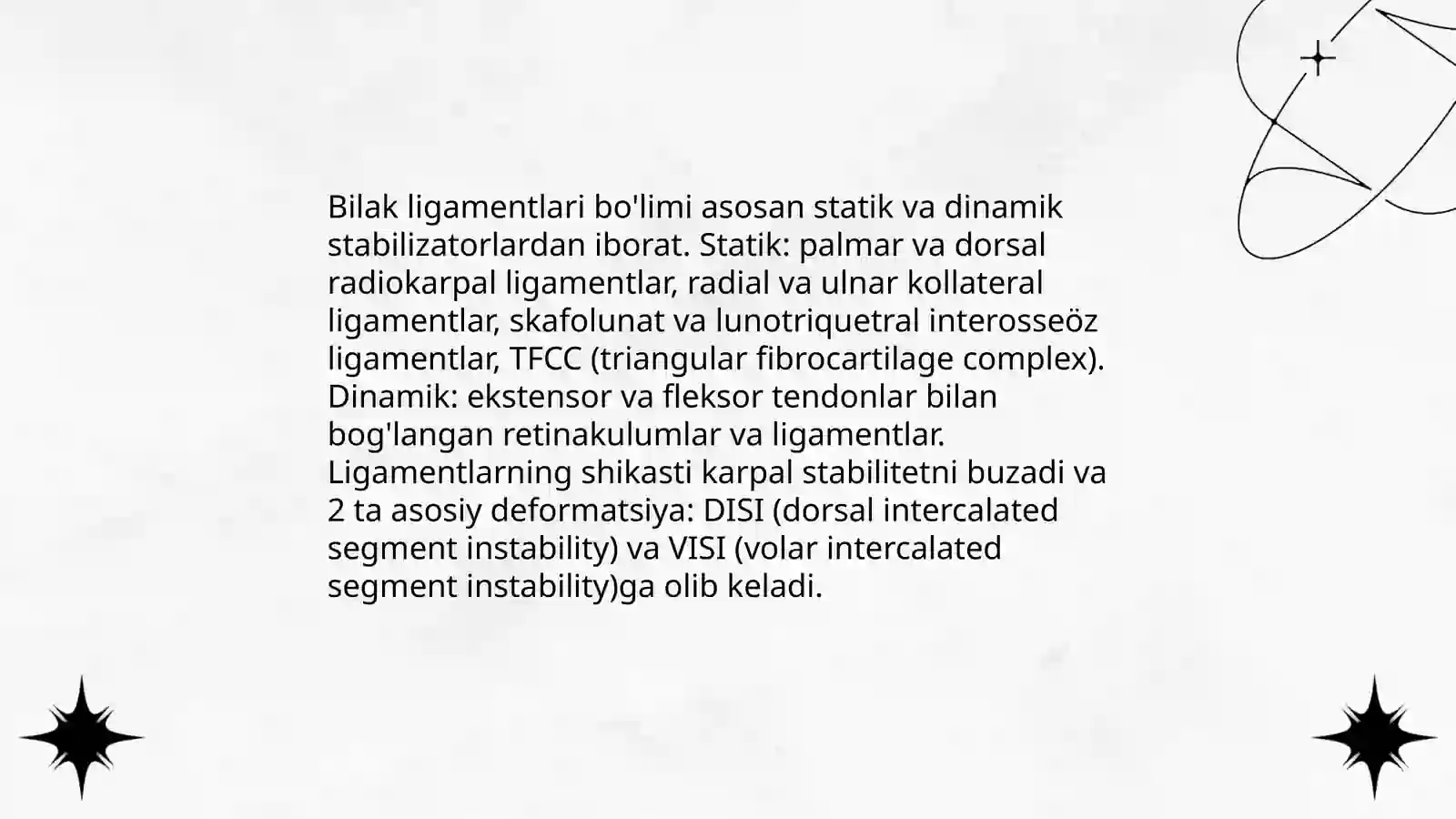 Bilak ligamentlari bo'limi asosan statik va dinamik stabilizatorlardan iborat. Statik: palmar va dorsal radiokarpal ligamentlar, radial va ulnar kollateral ligamentlar, skafolunat va lunotriquetral interosseöz ligamentlar, TFCC (triangular fibrocartilage complex). Dinamik: ekstensor va fleksor tendonlar bilan bog'langan retinakulumlar va ligamentlar. Ligamentlarning shikasti karpal stabilitetni buzadi va 2 ta asosiy deformatsiya: DISI (dorsal intercalated segment instability) va VISI (volar intercalated segment instability)ga olib keladi.